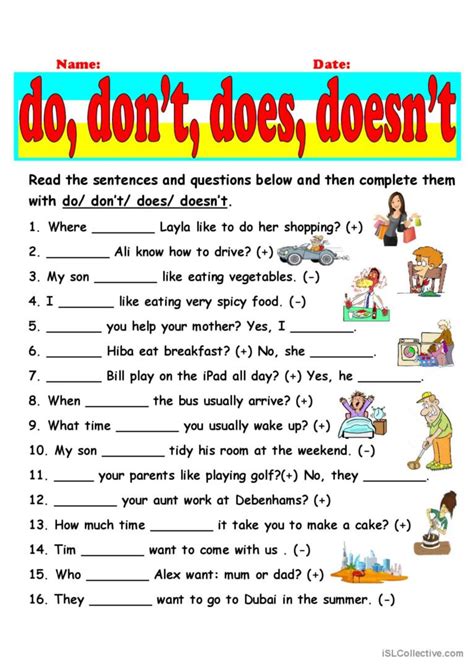 Name: Date:

do, don't, does, doesn't

Read the sentences and questions below and then complete them with do/ don't/ does/ doesn't.

1. Where ________ Layla like to do her shopping? (+)
2. ________ Ali know how to drive? (+)
3. My son ________ like eating vegetables. (-)
4. I _______ like eating very spicy food. (-)
5. _______ you help your mother? Yes, I ________.
6. _______ Hiba eat breakfast? (+) No, she ________.
7. _______ Bill play on the iPad all day? (+) Yes, he ________.
8. When ________ the bus usually arrive? (+)
9. What time ________ you usually wake up? (+)
10. My son ________ tidy his room at the weekend. (-)
11. _____ your parents like playing golf?(+) No, they ________.
12. ________ your aunt work at Debenhams? (+)
13. How much time ________ it take you to make a cake? (+)
14. Tim ________ want to come with us . (-)
15. Who ________ Alex want: mum or dad? (+)
16. They ________ want to go to Dubai in the summer. (-)

iSLCollective.com